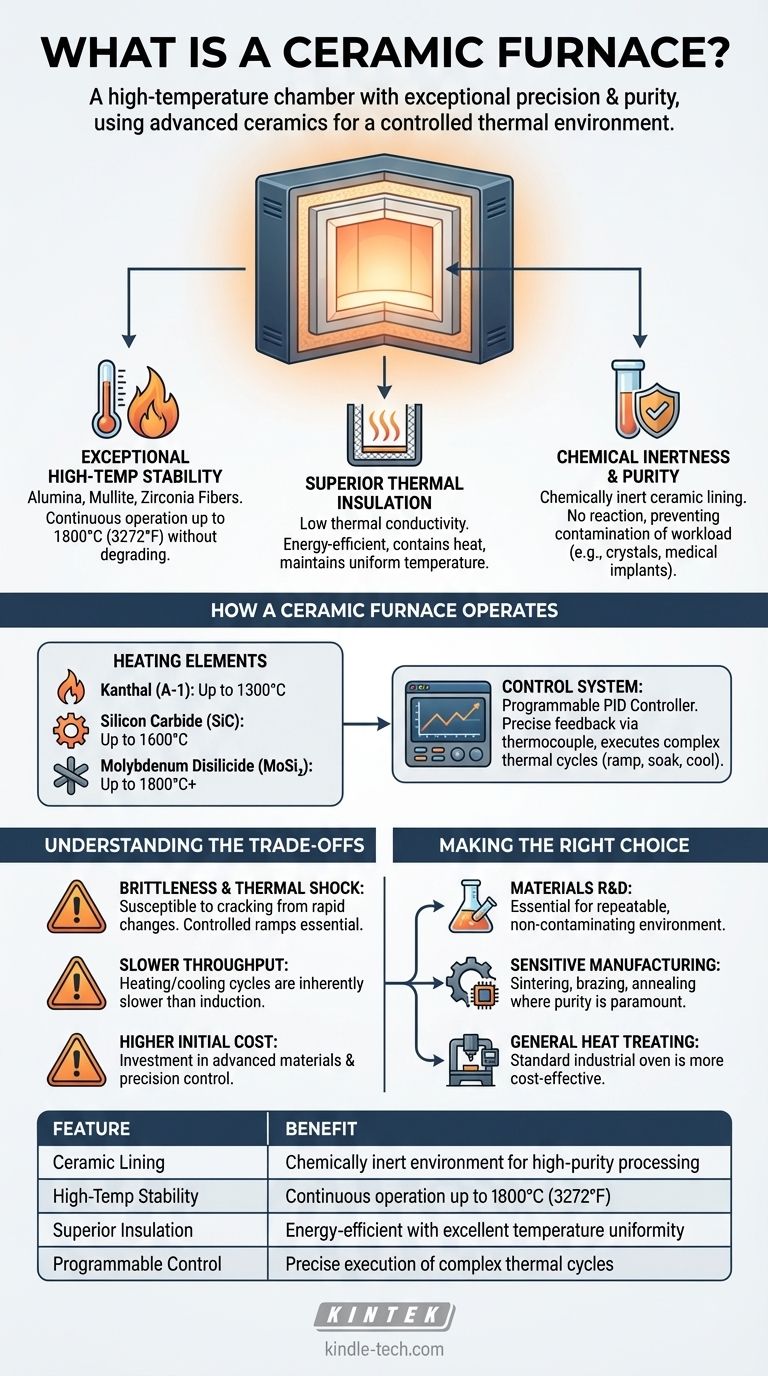 WHAT IS A CERAMIC FURNACE?

A high-temperature chamber with exceptional precision & purity, using advanced ceramics for a controlled thermal environment.

EXCEPTIONAL HIGH-TEMP STABILITY
Alumina, Mullite, Zirconia Fibers. Continuous operation up to 1800°C (3272°F) without degrading.

SUPERIOR THERMAL INSULATION
Low thermal conductivity. Energy-efficient, contains heat, maintains uniform temperature.

CHEMICAL INERTNESS & PURITY
Chemically inert ceramic lining. No reaction, preventing contamination of workload (e.g., crystals, medical implants).

HOW A CERAMIC FURNACE OPERATES

HEATING ELEMENTS
Kanthal (A-1): Up to 1300°C
Silicon Carbide (SiC): Up to 1600°C
Molybdenum Disilicide ($MoSi_2$): Up to 1800°C+

CONTROL SYSTEM: Programmable PID Controller. Precise feedback via thermocouple, executes complex thermal cycles (ramp, soak, cool).

UNDERSTANDING THE TRADE-OFFS

BRITTLENESS & THERMAL SHOCK: Susceptible to cracking from rapid changes. Controlled ramps essential.

SLOWER THROUGHPUT: Heating/cooling cycles are inherently slower than induction.

HIGHER INITIAL COST: Investment in advanced materials & precision control.

MAKING THE RIGHT CHOICE

MATERIALS R&D: Essential for repeatable, non-contaminating environment.

SENSITIVE MANUFACTURING: Sintering, brazing, annealing where purity is paramount.

GENERAL HEAT TREATING: Standard industrial oven is more cost-effective.

| FEATURE | BENEFIT |
|---|---|
| Ceramic Lining | Chemically inert environment for high-purity processing |
| High-Temp Stability | Continuous operation up to 1800°C (3272°F) |
| Superior Insulation | Energy-efficient with excellent temperature uniformity |
| Programmable Control | Precise execution of complex thermal cycles |

KINTEK
kindle-tech.com